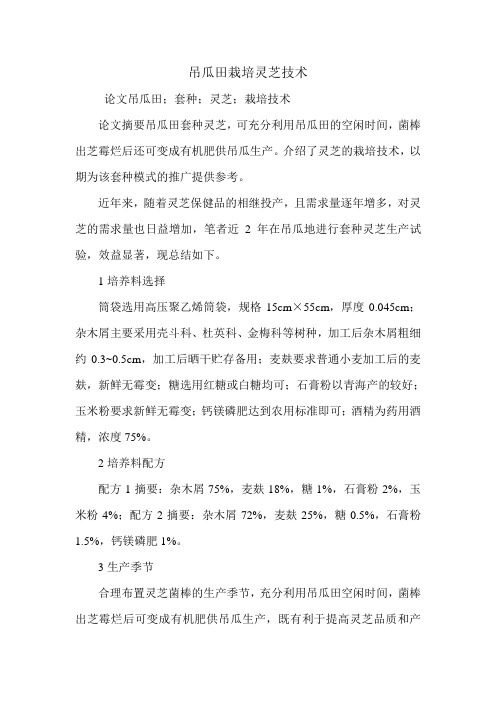 吊瓜田栽培灵芝技术

论文吊瓜田；套种；灵芝；栽培技术

论文摘要吊瓜田套种灵芝，可充分利用吊瓜田的空闲时间，菌棒出芝霉烂后还可变成有机肥供吊瓜生产。介绍了灵芝的栽培技术，以期为该套种模式的推广提供参考。

近年来，随着灵芝保健品的相继投产，且需求量逐年增多，对灵芝的需求量也日益增加，笔者近 2 年在吊瓜地进行套种灵芝生产试验，效益显著，现总结如下。

1 培养料选择

筒袋选用高压聚乙烯筒袋，规格 15cm×55cm，厚度 0.045cm；杂木屑主要采用壳斗科、杜英科、金梅科等树种，加工后杂木屑粗细约 0.3~0.5cm，加工后晒干贮存备用；麦麸要求普通小麦加工后的麦麸，新鲜无霉变；糖选用红糖或白糖均可；石膏粉以青海产的较好；玉米粉要求新鲜无霉变；钙镁磷肥达到农用标准即可；酒精为药用酒精，浓度 75%。

2 培养料配方

配方 1 摘要：杂木屑 75%，麦麸 18%，糖 1%，石膏粉 2%，玉米粉 4%；配方 2 摘要：杂木屑 72%，麦麸 25%，糖 0.5%，石膏粉 1.5%，钙镁磷肥 1%。

3 生产季节

合理布置灵芝菌棒的生产季节，充分利用吊瓜田空闲时间，菌棒出芝霉烂后可变成有机肥供吊瓜生产，既有利于提高灵芝品质和产